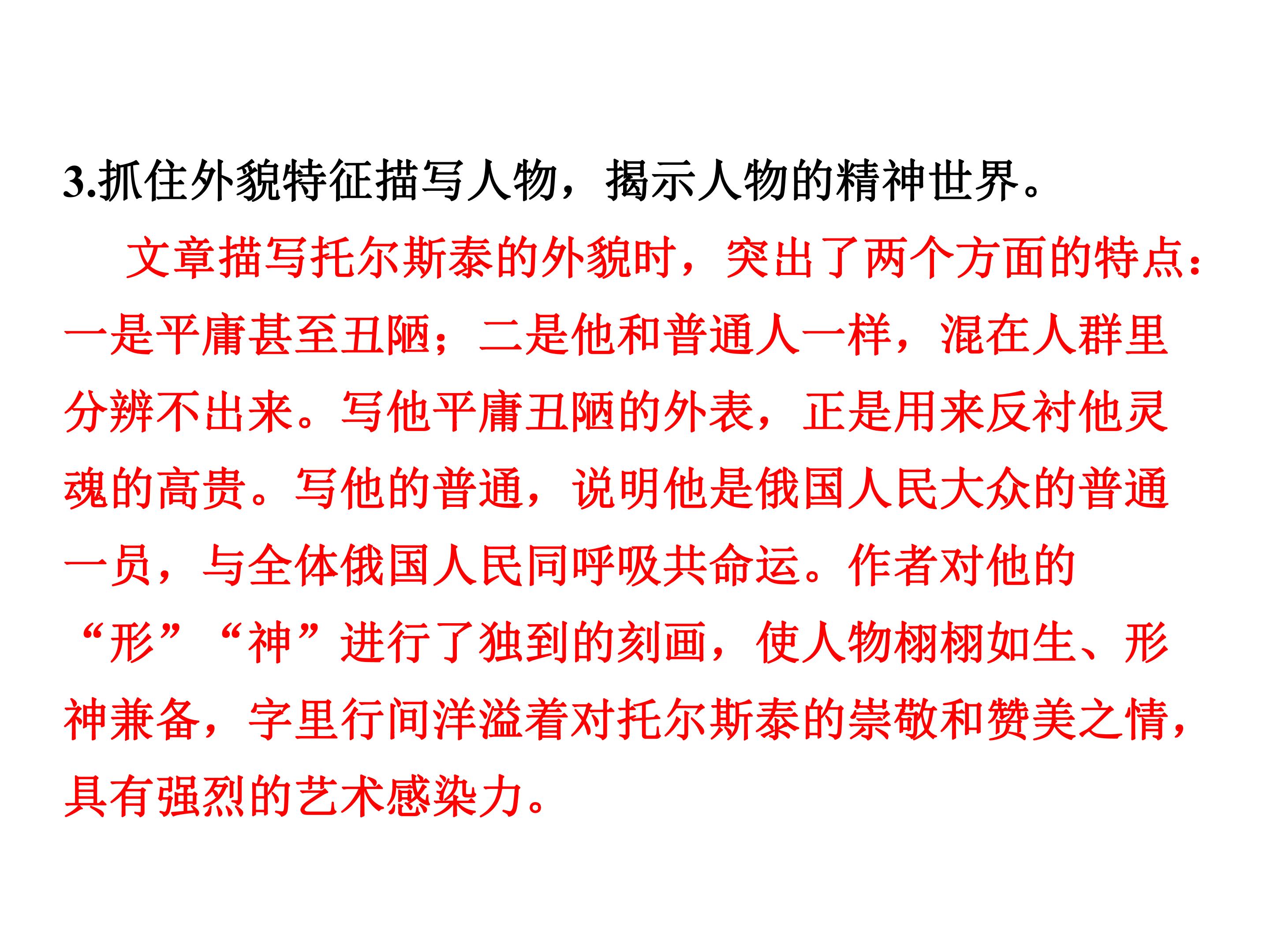 3.抓住外貌特征描写人物，揭示人物的精神世界。

文章描写托尔斯泰的外貌时，突出了两个方面的特点：一是平庸甚至丑陋；二是他和普通人一样，混在人群里分辨不出来。写他平庸丑陋的外表，正是用来反衬他灵魂的高贵。写他的普通，说明他是俄国人民大众的普通一员，与全体俄国人民同呼吸共命运。作者对他的“形”“神”进行了独到的刻画，使人物栩栩如生、形神兼备，字里行间洋溢着对托尔斯泰的崇敬和赞美之情，具有强烈的艺术感染力。